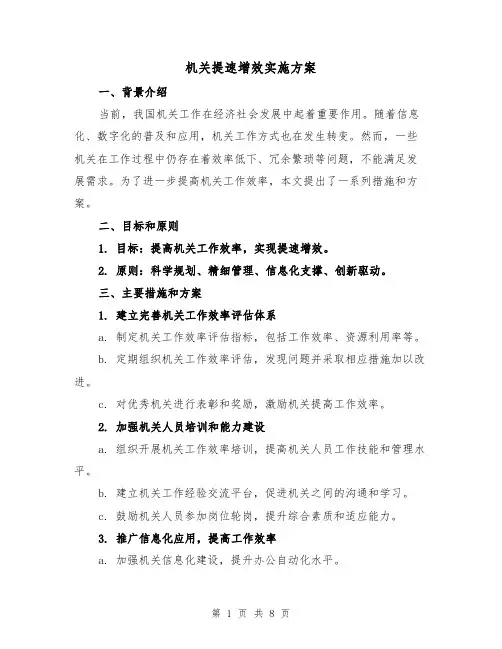 机关提速增效实施方案

一、背景介绍

当前，我国机关工作在经济社会发展中起着重要作用。随着信息化、数字化的普及和应用，机关工作方式也在发生转变。然而，一些机关在工作过程中仍存在着效率低下、冗余繁琐等问题，不能满足发展需求。为了进一步提高机关工作效率，本文提出了一系列措施和方案。

二、目标和原则

1. 目标：提高机关工作效率，实现提速增效。

2. 原则：科学规划、精细管理、信息化支撑、创新驱动。

三、主要措施和方案

1. 建立完善机关工作效率评估体系

a. 制定机关工作效率评估指标，包括工作效率、资源利用率等。

b. 定期组织机关工作效率评估，发现问题并采取相应措施加以改进。

c. 对优秀机关进行表彰和奖励，激励机关提高工作效率。

2. 加强机关人员培训和能力建设

a. 组织开展机关工作效率培训，提高机关人员工作技能和管理水平。

b. 建立机关工作经验交流平台，促进机关之间的沟通和学习。

c. 鼓励机关人员参加岗位轮岗，提升综合素质和适应能力。

3. 推广信息化应用，提高工作效率

a. 加强机关信息化建设，提升办公自动化水平。

第 1 页 共 8 页